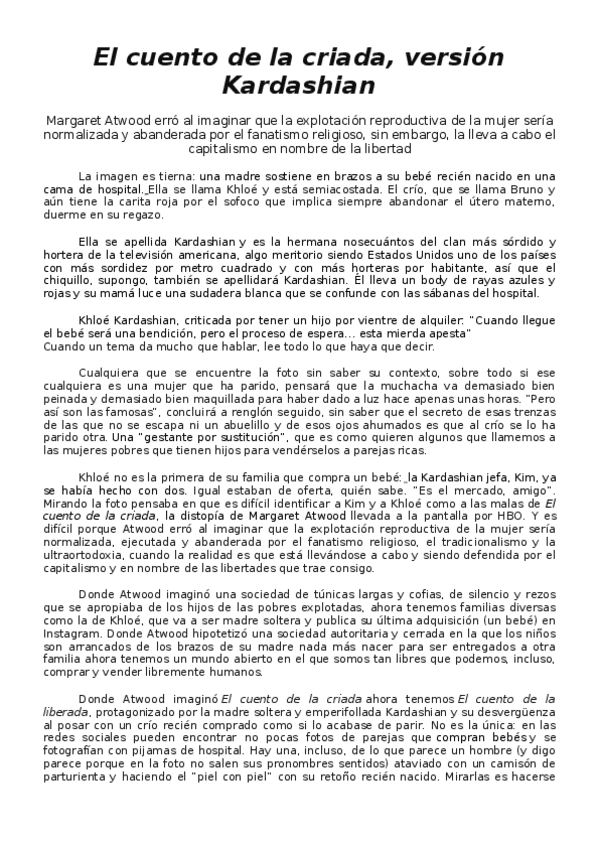 El cuento de la criada, versión Kardashian

Margaret Atwood erró al imaginar que la explotación reproductiva de la mujer sería normalizada y abanderada por el fanatismo religioso, sin embargo, la lleva a cabo el capitalismo en nombre de la libertad

La imagen es tierna: una madre sostiene en brazos a su bebé recién nacido en una cama de hospital. Ella se llama Khloé y está semiacostada. El crío, que se llama Bruno y aún tiene la carita roja por el sofoco que implica siempre abandonar el útero materno, duerme en su regazo.

Ella se apellida Kardashian y es la hermana nosecuántos del clan más sórdido y hortera de la televisión americana, algo meritorio siendo Estados Unidos uno de los países con más sordidez por metro cuadrado y con más horteras por habitante, así que el chiquillo, supongo, también se apellidará Kardashian. Él lleva un body de rayas azules y rojas y su mamá luce una sudadera blanca que se confunde con las sábanas del hospital.

Khloé Kardashian, criticada por tener un hijo por vientre de alquiler: "Cuando llegue el bebé será una bendición, pero el proceso de espera... esta mierda apesta"
Cuando un tema da mucho que hablar, lee todo lo que haya que decir.

Cualquiera que se encuentre la foto sin saber su contexto, sobre todo si ese cualquiera es una mujer que ha parido, pensará que la muchacha va demasiado bien peinada y demasiado bien maquillada para haber dado a luz hace apenas unas horas. "Pero así son las famosas", concluirá a renglón seguido, sin saber que el secreto de esas trenzas de las que no se escapa ni un abuelillo y de esos ojos ahumados es que al crío se lo ha parido otra. Una "gestante por sustitución", que es como quieren algunos que llamemos a las mujeres pobres que tienen hijos para vendérselos a parejas ricas.

Khloé no es la primera de su familia que compra un bebé: la Kardashian jefa, Kim, ya se había hecho con dos. Igual estaban de oferta, quién sabe. "Es el mercado, amigo". Mirando la foto pensaba en que es difícil identificar a Kim y a Khloé como a las malas de El cuento de la criada, la distopía de Margaret Atwood llevada a la pantalla por HBO. Y es difícil porque Atwood erró al imaginar que la explotación reproductiva de la mujer sería normalizada, ejecutada y abanderada por el fanatismo religioso, el tradicionalismo y la ultraortodoxia, cuando la realidad es que está llevándose a cabo y siendo defendida por el capitalismo y en nombre de las libertades que trae consigo.

Donde Atwood imaginó una sociedad de túnicas largas y cofias, de silencio y rezos que se apropiaba de los hijos de las pobres explotadas, ahora tenemos familias diversas como la de Khloé, que va a ser madre soltera y publica su última adquisición (un bebé) en Instagram. Donde Atwood hipotetizó una sociedad autoritaria y cerrada en la que los niños son arrancados de los brazos de su madre nada más nacer para ser entregados a otra familia ahora tenemos un mundo abierto en el que somos tan libres que podemos, incluso, comprar y vender libremente humanos.

Donde Atwood imaginó El cuento de la criada ahora tenemos El cuento de la liberada, protagonizado por la madre soltera y emperifollada Kardashian y su desvergüenza al posar con un crío recién comprado como si lo acabase de parir. No es la única: en las redes sociales pueden encontrar no pocas fotos de parejas que compran bebés y se fotografían con pijamas de hospital. Hay una, incluso, de lo que parece un hombre (y digo parece porque en la foto no salen sus pronombres sentidos) ataviado con un camisón de parturienta y haciendo el "piel con piel" con su retoño recién nacido. Mirarlas es hacerse